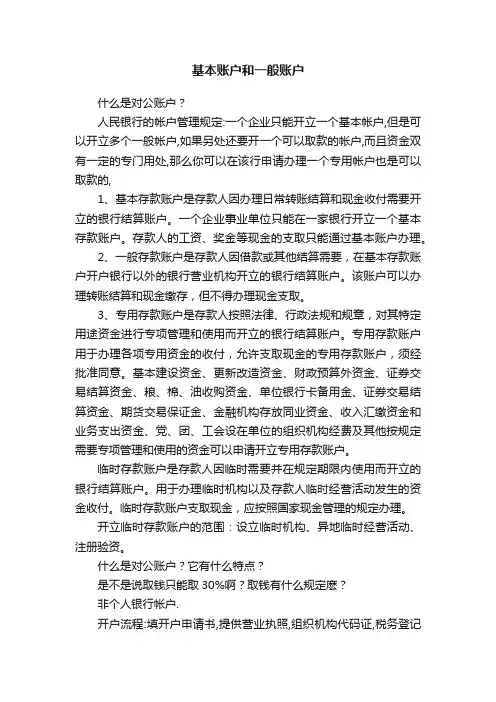 基本账户和一般账户

什么是对公账户？

人民银行的帐户管理规定:一个企业只能开立一个基本帐户,但是可以开立多个一般帐户,如果另处还要开一个可以取款的帐户,而且资金双有一定的专门用处,那么你可以在该行申请办理一个专用帐户也是可以取款的,

1、基本存款账户是存款人因办理日常转账结算和现金收付需要开立的银行结算账户。一个企业事业单位只能在一家银行开立一个基本存款账户。存款人的工资、奖金等现金的支取只能通过基本账户办理。

2、一般存款账户是存款人因借款或其他结算需要，在基本存款账户开户银行以外的银行营业机构开立的银行结算账户。该账户可以办理转账结算和现金缴存，但不得办理现金支取。

3、专用存款账户是存款人按照法律、行政法规和规章，对其特定用途资金进行专项管理和使用而开立的银行结算账户。专用存款账户用于办理各项专用资金的收付，允许支取现金的专用存款账户，须经批准同意。基本建设资金、更新改造资金、财政预算外资金、证券交易结算资金、粮、棉、油收购资金、单位银行卡备用金、证券交易结算资金、期货交易保证金、金融机构存放同业资金、收入汇缴资金和业务支出资金、党、团、工会设在单位的组织机构经费及其他按规定需要专项管理和使用的资金可以申请开立专用存款账户。

临时存款账户是存款人因临时需要并在规定期限内使用而开立的银行结算账户。用于办理临时机构以及存款人临时经营活动发生的资金收付。临时存款账户支取现金，应按照国家现金管理的规定办理。

开立临时存款账户的范围：设立临时机构、异地临时经营活动、注册验资。

什么是对公账户？它有什么特点？

是不是说取钱只能取 30%啊？取钱有什么规定麽？

非个人银行帐户.

开户流程:填开户申请书,提供营业执照,组织机构代码证,税务登记